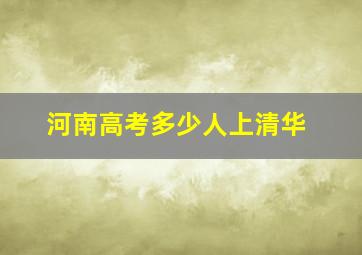 河南高考多少人上清华